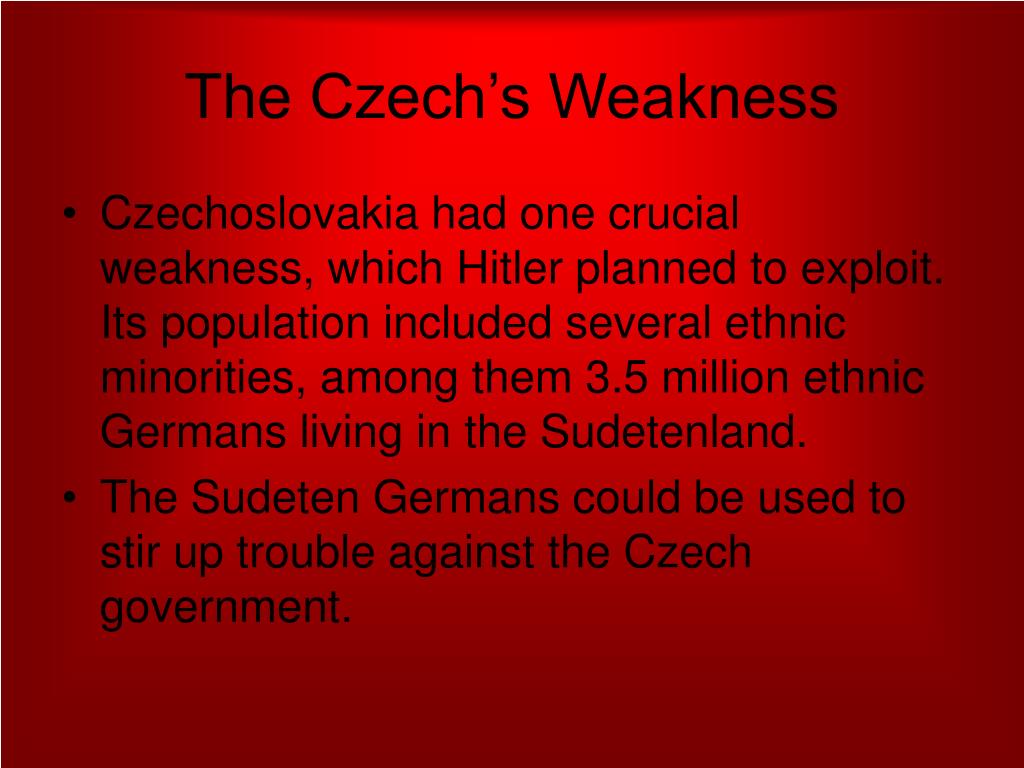 The Czech’s Weakness

• Czechoslovakia had one crucial weakness, which Hitler planned to exploit. Its population included several ethnic minorities, among them 3.5 million ethnic Germans living in the Sudetenland.
• The Sudeten Germans could be used to stir up trouble against the Czech government.